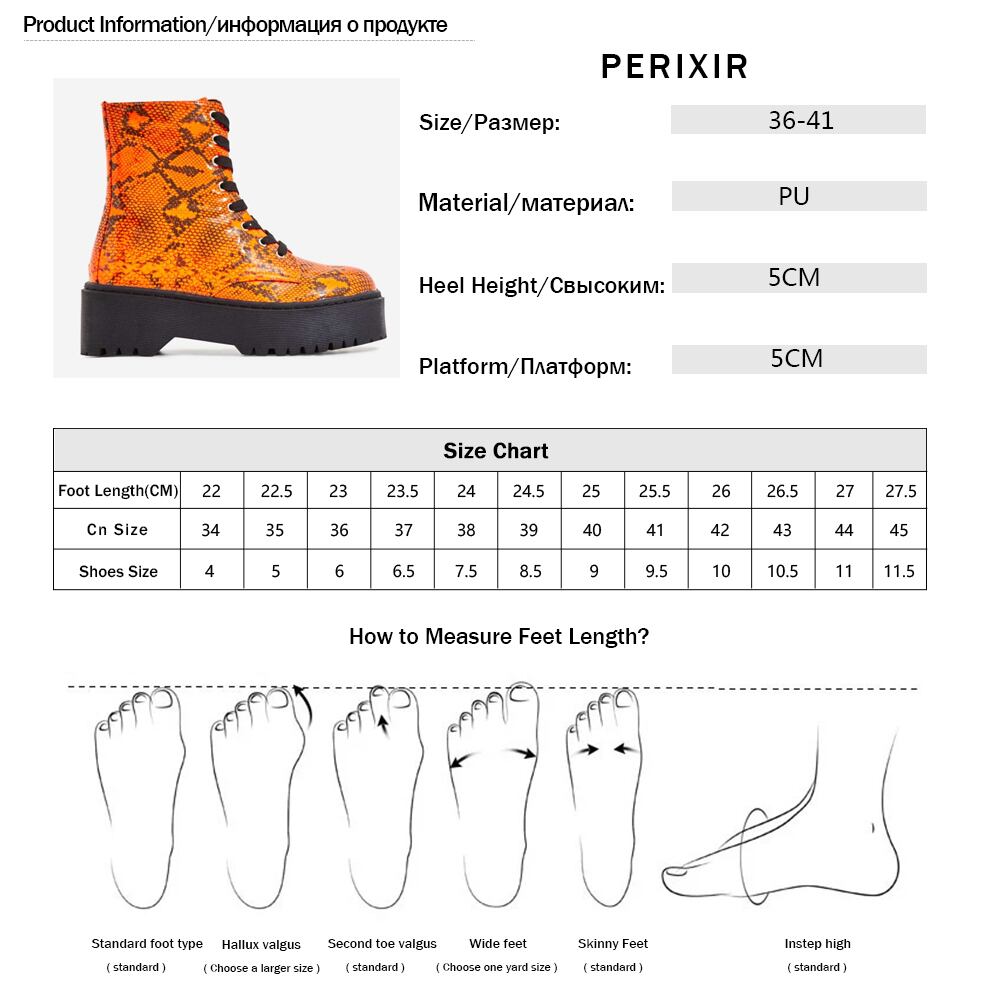 Product Information/информация о продукте

PERIXIR

Size/Размер: 36-41

Material/материал: PU

Heel Height/Свысоким: 5CM

Platform/Платформ: 5CM

| Size Chart | | | | | | | | | | | | |
|---|---|---|---|---|---|---|---|---|---|---|---|---|
| Foot Length(CM) | 22 | 22.5 | 23 | 23.5 | 24 | 24.5 | 25 | 25.5 | 26 | 26.5 | 27 | 27.5 |
| Cn Size | 34 | 35 | 36 | 37 | 38 | 39 | 40 | 41 | 42 | 43 | 44 | 45 |
| Shoes Size | 4 | 5 | 6 | 6.5 | 7.5 | 8.5 | 9 | 9.5 | 10 | 10.5 | 11 | 11.5 |

How to Measure Feet Length?

Standard foot type
( standard )

Hallux valgus
( Choose a larger size )

Second toe valgus
( standard )

Wide feet
( Choose one yard size )

Skinny Feet
( standard )

Instep high
( standard )